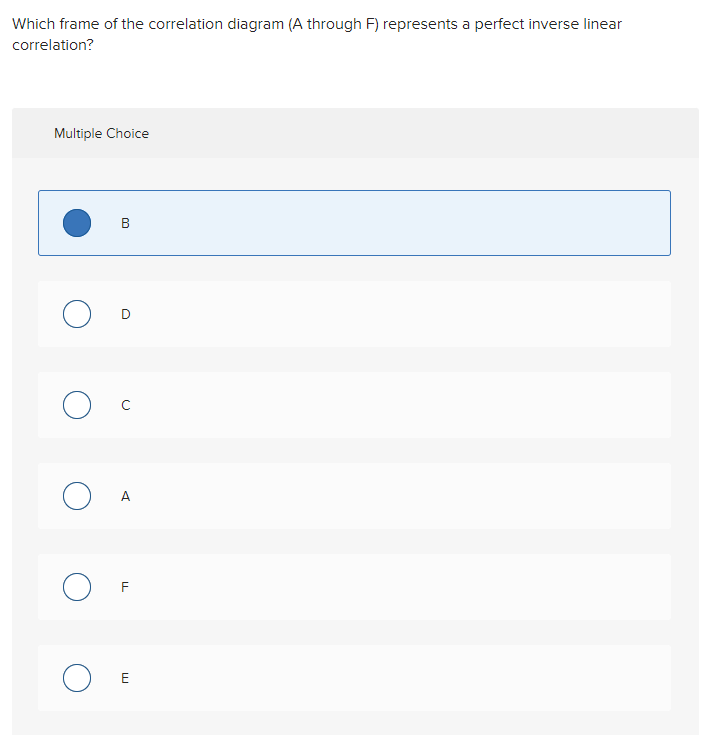 Which frame of the correlation diagram (A through F) represents a perfect inverse linear correlation?

Multiple Choice

B

D

C

A

F

E